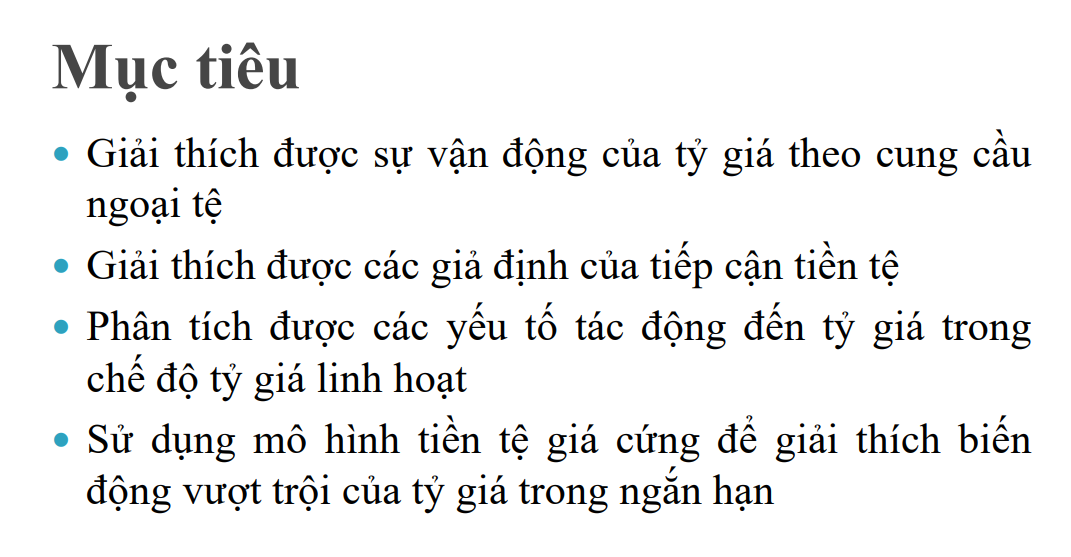 Mục tiêu

• Giải thích được sự vận động của tỷ giá theo cung cầu ngoại tệ
• Giải thích được các giả định của tiếp cận tiền tệ
• Phân tích được các yếu tố tác động đến tỷ giá trong chế độ tỷ giá linh hoạt
• Sử dụng mô hình tiền tệ giá cứng để giải thích biến động vượt trội của tỷ giá trong ngắn hạn